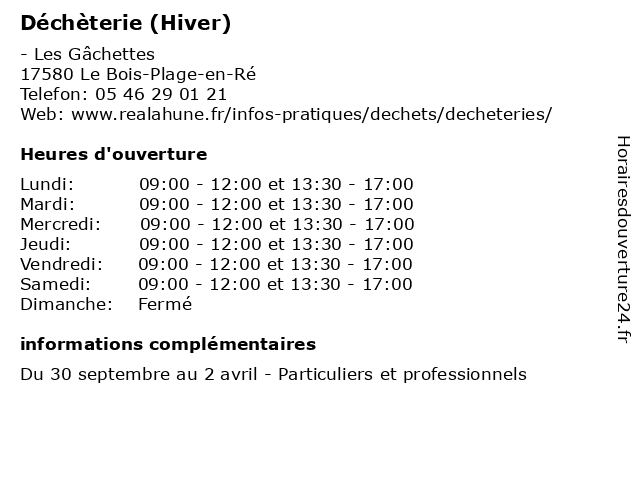 Déchèterie (Hiver)

- Les Gâchettes
17580 Le Bois-Plage-en-Ré
Telefon: 05 46 29 01 21
Web: www.realahune.fr/infos-pratiques/dechets/decheteries/

Heures d'ouverture

| | |
|---|---|
| Lundi: | 09:00 - 12:00 et 13:30 - 17:00 |
| Mardi: | 09:00 - 12:00 et 13:30 - 17:00 |
| Mercredi: | 09:00 - 12:00 et 13:30 - 17:00 |
| Jeudi: | 09:00 - 12:00 et 13:30 - 17:00 |
| Vendredi: | 09:00 - 12:00 et 13:30 - 17:00 |
| Samedi: | 09:00 - 12:00 et 13:30 - 17:00 |
| Dimanche: | Fermé |

informations complémentaires

Du 30 septembre au 2 avril - Particuliers et professionnels

Horairesdouverture24.fr